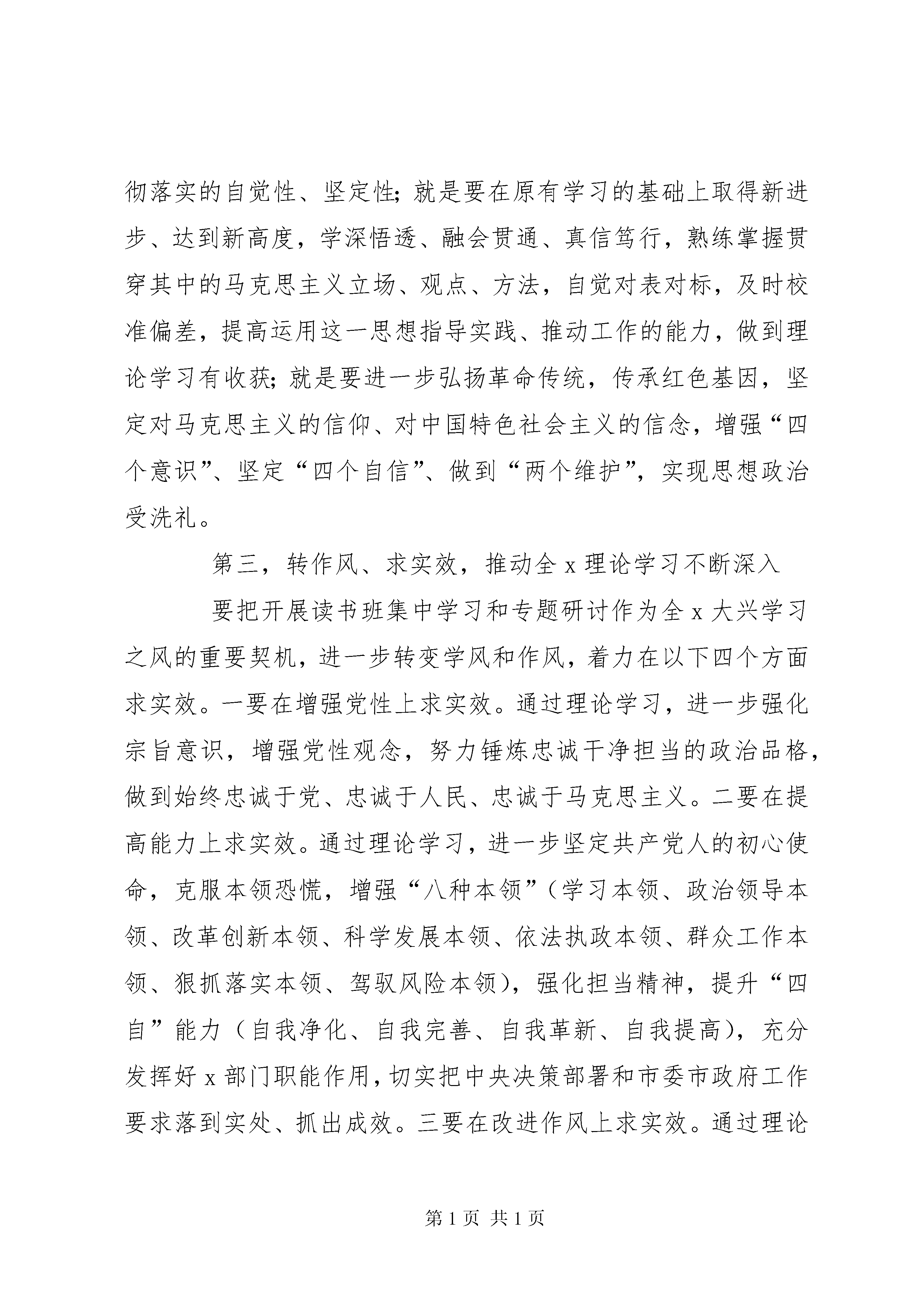 彻落实的自觉性、坚定性；就是要在原有学习的基础上取得新进步、达到新高度，学深悟透、融会贯通、真信笃行，熟练掌握贯穿其中的马克思主义立场、观点、方法，自觉对表对标，及时校准偏差，提高运用这一思想指导实践、推动工作的能力，做到理论学习有收获；就是要进一步弘扬革命传统，传承红色基因，坚定对马克思主义的信仰、对中国特色社会主义的信念，增强“四个意识”、坚定“四个自信”、做到“两个维护”，实现思想政治受洗礼。

第三，转作风、求实效，推动全 x 理论学习不断深入

要把开展读书班集中学习和专题研讨作为全 x 大兴学习之风的重要契机，进一步转变学风和作风，着力在以下四个方面求实效。一要在增强党性上求实效。通过理论学习，进一步强化宗旨意识，增强党性观念，努力锤炼忠诚干净担当的政治品格，做到始终忠诚于党、忠诚于人民、忠诚于马克思主义。二要在提高能力上求实效。通过理论学习，进一步坚定共产党人的初心使命，克服本领恐慌，增强“八种本领”（学习本领、政治领导本领、改革创新本领、科学发展本领、依法执政本领、群众工作本领、狠抓落实本领、驾驭风险本领），强化担当精神，提升“四自”能力（自我净化、自我完善、自我革新、自我提高），充分发挥好 x 部门职能作用，切实把中央决策部署和市委市政府工作要求落到实处、抓出成效。三要在改进作风上求实效。通过理论

第 1 页 共 1 页